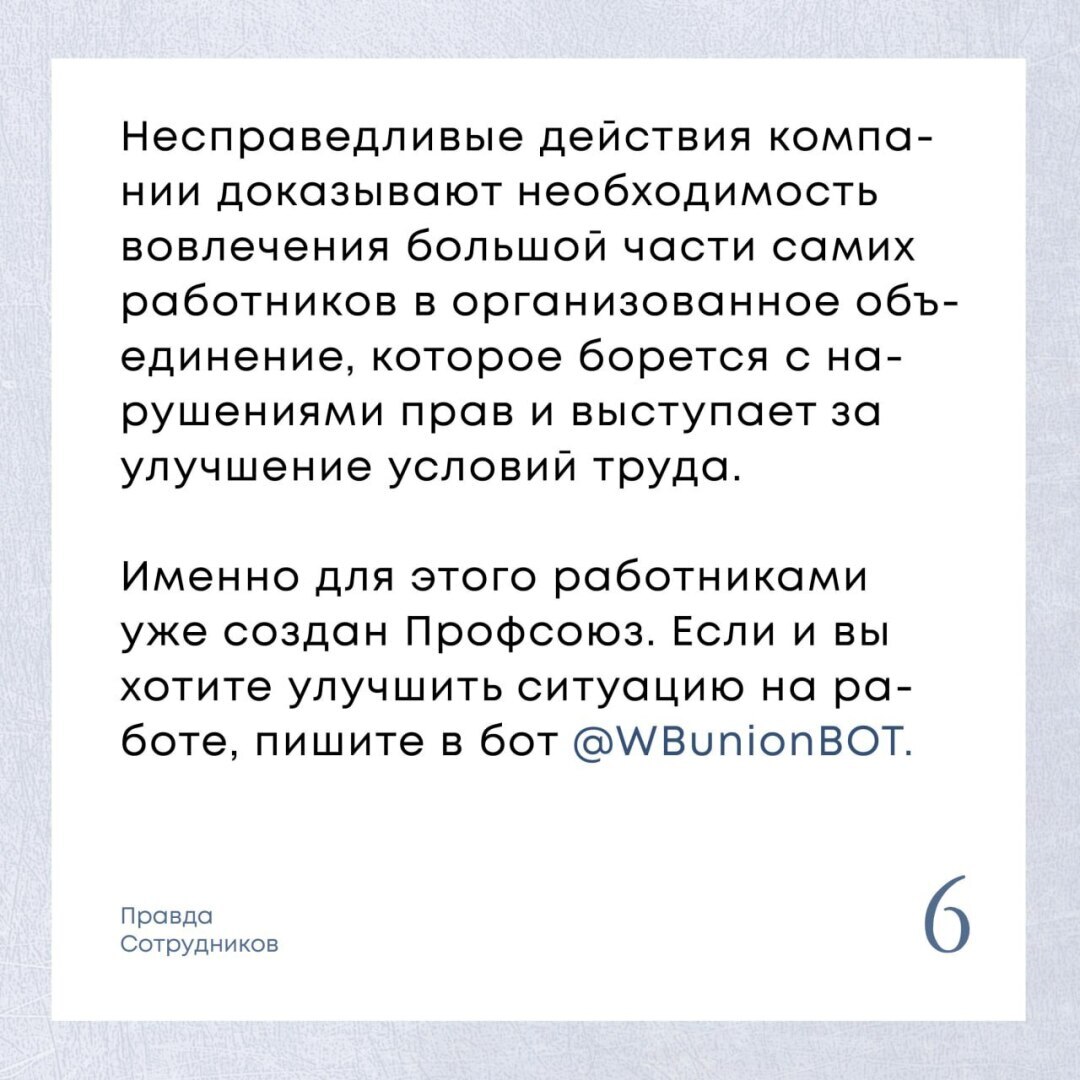 Несправедливые действия компании доказывают необходимость вовлечения большой части самих работников в организованное объединение, которое борется с нарушениями прав и выступает за улучшение условий труда.

Именно для этого работниками уже создан Профсоюз. Если и вы хотите улучшить ситуацию на работе, пишите в бот @WBunionBOT.

Правда Сотрудников

6